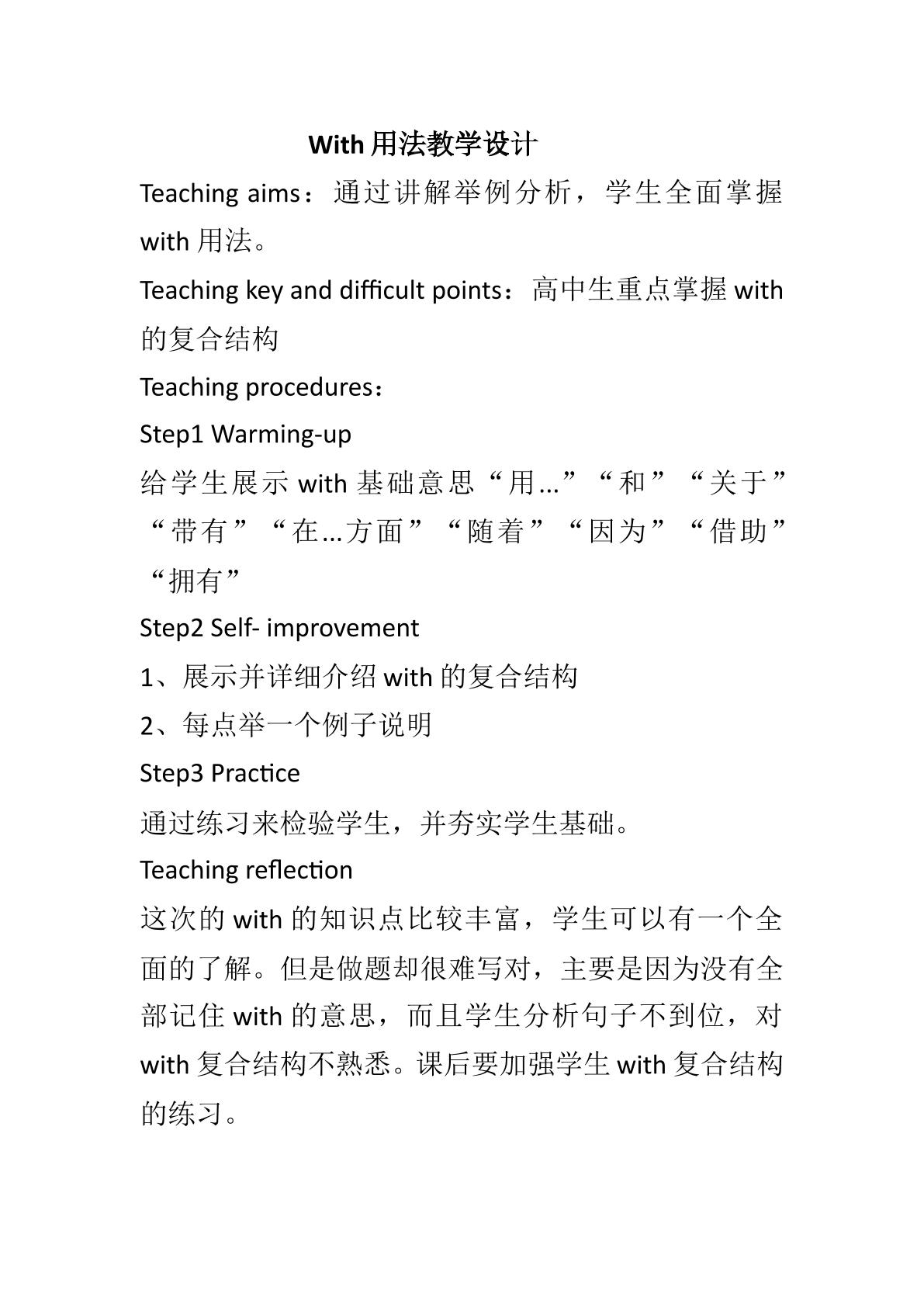 With用法教学设计

Teaching aims：通过讲解举例分析，学生全面掌握with用法。

Teaching key and difficult points：高中生重点掌握with的复合结构

Teaching procedures：

Step1 Warming-up

给学生展示with基础意思“用...”“和”“关于”“带有”“在...方面”“随着”“因为”“借助”“拥有”

Step2 Self- improvement

1、展示并详细介绍with的复合结构

2、每点举一个例子说明

Step3 Practice

通过练习来检验学生，并夯实学生基础。

Teaching reflection

这次的with的知识点比较丰富，学生可以有一个全面的了解。但是做题却很难写对，主要是因为没有全部记住with的意思，而且学生分析句子不到位，对with复合结构不熟悉。课后要加强学生with复合结构的练习。